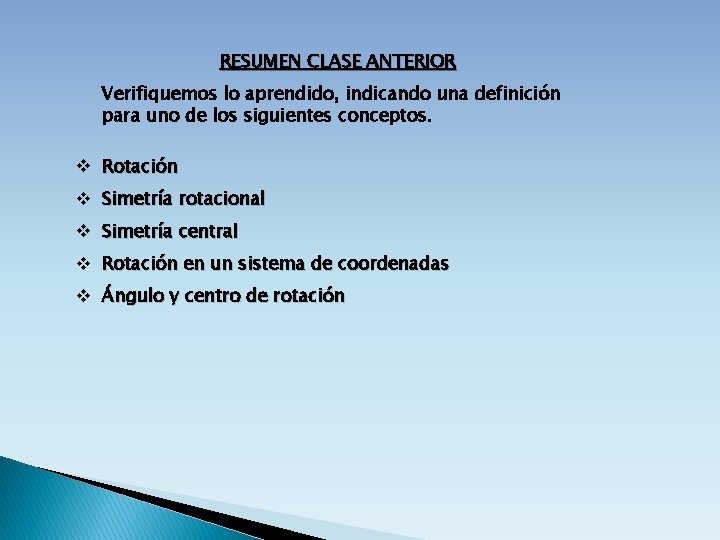 RESUMEN CLASE ANTERIOR

Verifiquemos lo aprendido, indicando una definición para uno de los siguientes conceptos.

❖ Rotación
❖ Simetría rotacional
❖ Simetría central
❖ Rotación en un sistema de coordenadas
❖ Ángulo y centro de rotación